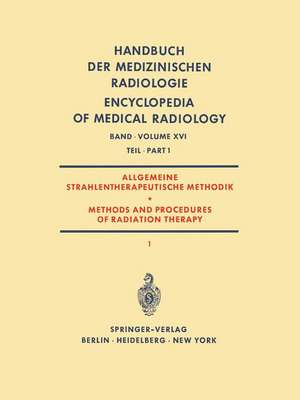 HANDBUCH
DER MEDIZINISCHEN
RADIOLOGIE
ENCYCLOPEDIA
OF MEDICAL RADIOLOGY

BAND · VOLUME XVI
TEIL · PART 1

ALLGEMEINE
STRAHLENTHERAPEUTISCHE METHODIK
•
METHODS AND PROCEDURES
OF RADIATION THERAPY

1

SPRINGER-VERLAG
BERLIN · HEIDELBERG · NEW YORK